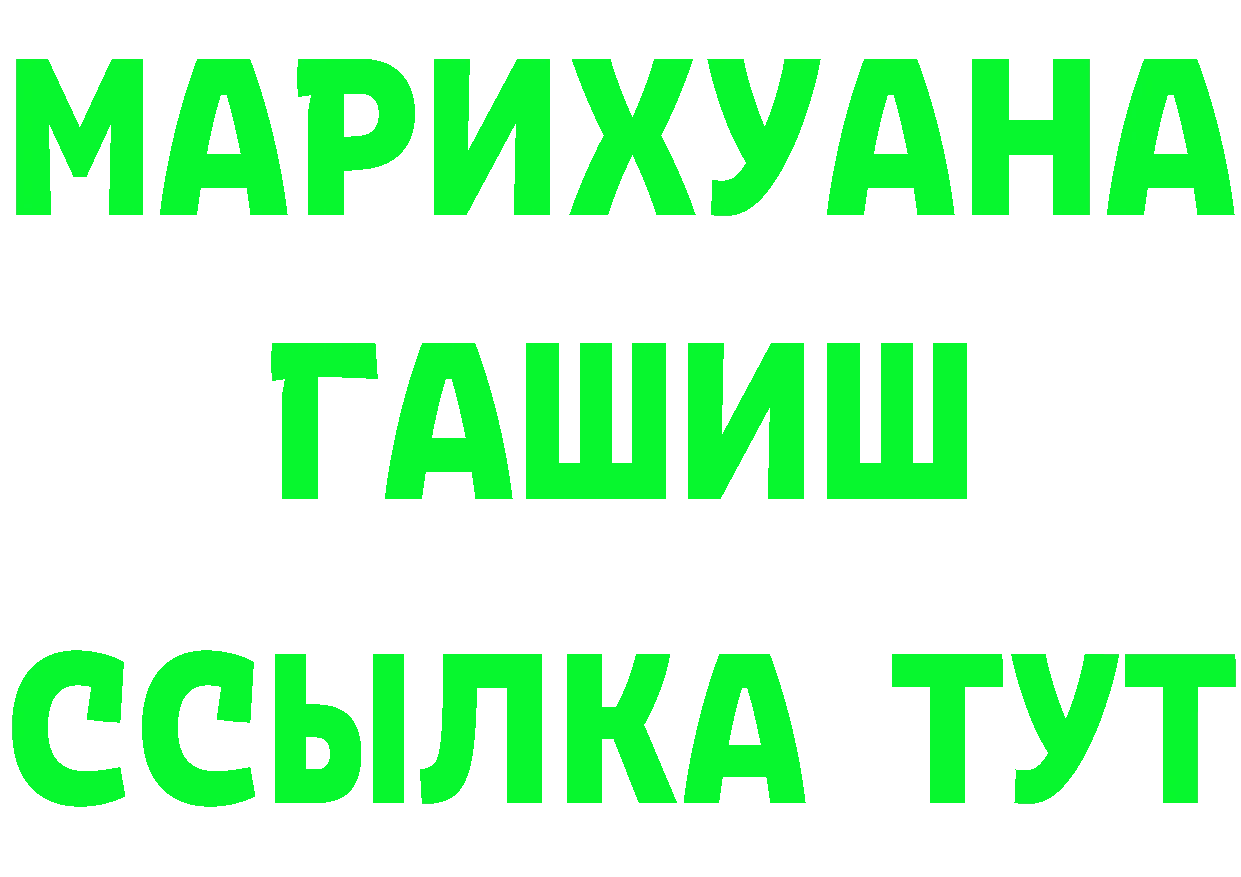 МАРИХУАНА
ГАШИШ
ССЫЛКА ТУТ